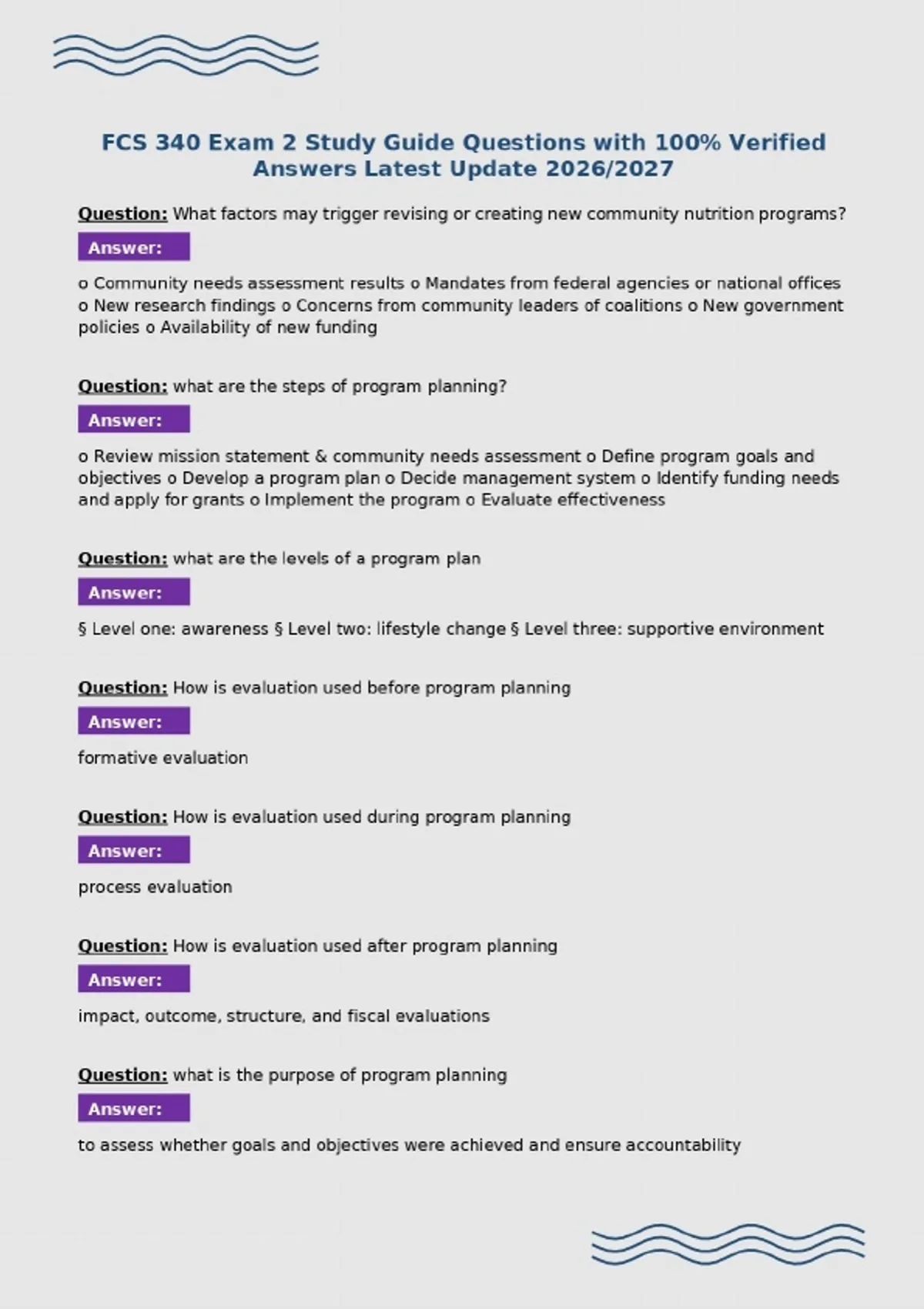 FCS 340 Exam 2 Study Guide Questions with 100% Verified Answers Latest Update 2026/2027

Question: What factors may trigger revising or creating new community nutrition programs?

Answer:

o Community needs assessment results o Mandates from federal agencies or national offices o New research findings o Concerns from community leaders of coalitions o New government policies o Availability of new funding

Question: what are the steps of program planning?

Answer:

o Review mission statement & community needs assessment o Define program goals and objectives o Develop a program plan o Decide management system o Identify funding needs and apply for grants o Implement the program o Evaluate effectiveness

Question: what are the levels of a program plan

Answer:

§ Level one: awareness § Level two: lifestyle change § Level three: supportive environment

Question: How is evaluation used before program planning

Answer:

formative evaluation

Question: How is evaluation used during program planning

Answer:

process evaluation

Question: How is evaluation used after program planning

Answer:

impact, outcome, structure, and fiscal evaluations

Question: what is the purpose of program planning

Answer:

to assess whether goals and objectives were achieved and ensure accountability